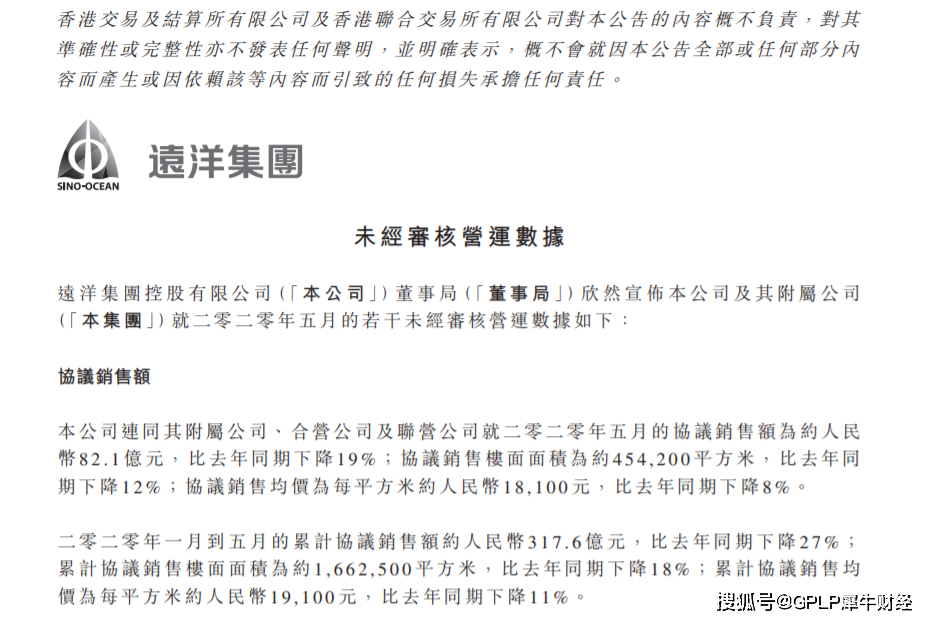 香港交易及結算所有限公司及香港聯合交易所有限公司對本公告的內容概不負責，對其準確性或完整性亦不發表任何聲明，並明確表示，概不會就因本公告全部或任何部分內容而產生或因依賴該等內容而引致的任何損失承擔任何責任。

SINO-OCEAN 遠洋集團

未經審核營運數據

遠洋集團控股有限公司（「本公司」）董事局（「董事局」）欣然宣佈本公司及其附屬公司（「本集團」）就二零二零年五月的若干未經審核營運數據如下：

協議銷售額

本公司連同其附屬公司、合營公司及聯營公司就二零二零年五月的協議銷售額為約人民幣82.1億元，比去年同期下降19%；協議銷售樓面面積為約454,200平方米，比去年同期下降12%；協議銷售均價為每平方米約人民幣18,100元，比去年同期下降8%。

二零二零年一月到五月的累計協議銷售額約人民幣317.6億元，比去年同期下降27%；累計協議銷售樓面面積為約1,662,500平方米，比去年同期下降18%；累計協議銷售均價為每平方米約人民幣19,100元，比去年同期下降11%。

搜狐号@GPLP犀牛财经